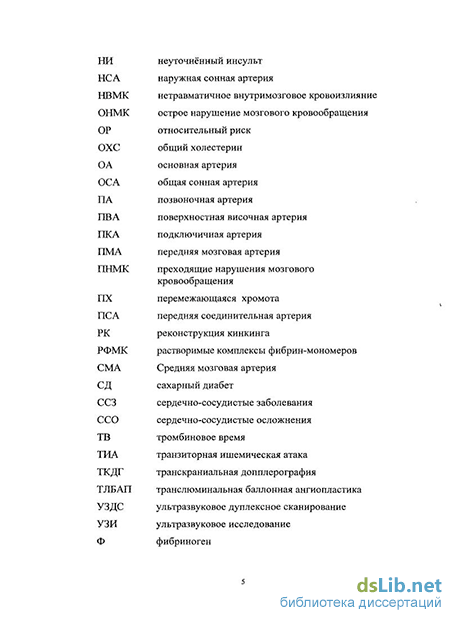 | | |
|---|---|
| НИ | неуточнённый инсульт |
| НСА | наружная сонная артерия |
| НВМК | нетравматичное внутримозговое кровоизлияние |
| ОНМК | острое нарушение мозгового кровообращения |
| ОР | относительный риск |
| ОХС | общий холестерин |
| ОА | основная артерия |
| ОСА | общая сонная артерия |
| ПА | позвоночная артерия |
| ПВА | поверхностная височная артерия |
| ПКА | подключичная артерия |
| ПМА | передняя мозговая артерия |
| ПНМК | преходящие нарушения мозгового кровообращения |
| ПХ | перемежающаяся хромота |
| ПСА | передняя соединительная артерия |
| РК | реконструкция кинкинга |
| РФМК | растворимые комплексы фибрин-мономеров |
| СМА | Средняя мозговая артерия |
| СД | сахарный диабет |
| ССЗ | сердечно-сосудистые заболевания |
| ССО | сердечно-сосудистые осложнения |
| ТВ | тромбиновое время |
| ТИА | транзиторная ишемическая атака |
| ТКДГ | транскраниальная допплерография |
| ТЛБАП | транслюминальная баллонная ангиопластика |
| УЗДС | ультразвуковое дуплексное сканирование |
| УЗИ | ультразвуковое исследование |
| Ф | фибриноген |

5

dsLib.net
библиотека диссертаций